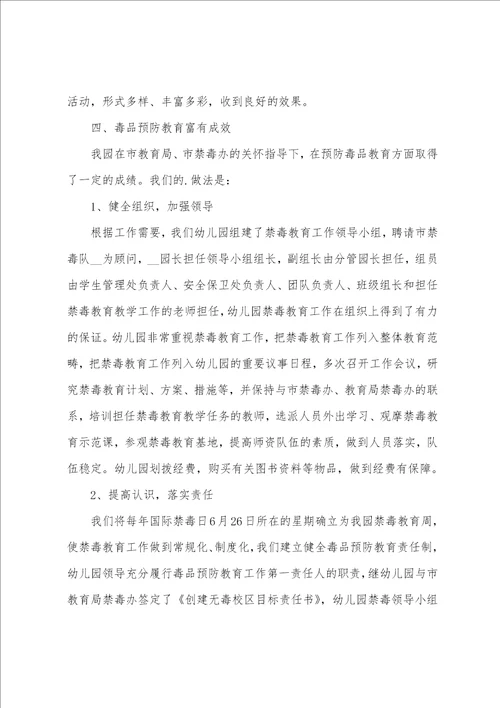 活动，形式多样、丰富多彩，收到良好的效果。

四、毒品预防教育富有成效

我园在市教育局、市禁毒办的关怀指导下，在预防毒品教育方面取得了一定的成绩。我们的.做法是：

1、健全组织，加强领导

根据工作需要，我们幼儿园组建了禁毒教育工作领导小组，聘请市禁毒队__为顾问，__园长担任领导小组组长，副组长由分管园长担任，组员由学生管理处负责人、安全保卫处负责人、团队负责人、班级组长和担任禁毒教育教学工作的老师担任，幼儿园禁毒教育工作在组织上得到了有力的保证。幼儿园非常重视禁毒教育工作，把禁毒教育工作列入整体教育范畴，把禁毒教育工作列入幼儿园的重要议事日程，多次召开工作会议，研究禁毒教育计划、方案、措施等，并保持与市禁毒办、教育局禁毒办的联系，培训担任禁毒教育教学任务的教师，选派人员外出学习、观摩禁毒教育示范课，参观禁毒教育基地，提高师资队伍的素质，做到人员落实，队伍稳定。幼儿园划拨经费，购买有关图书资料等物品，做到经费有保障。

2、提高认识，落实责任

我们将每年国际禁毒日6月26日所在的星期确立为我园禁毒教育周，使禁毒教育工作做到常规化、制度化，我们建立健全毒品预防教育责任制，幼儿园领导充分履行毒品预防教育工作第一责任人的职责，继幼儿园与市教育局禁毒办签定了《创建无毒校区目标责任书》，幼儿园禁毒领导小组